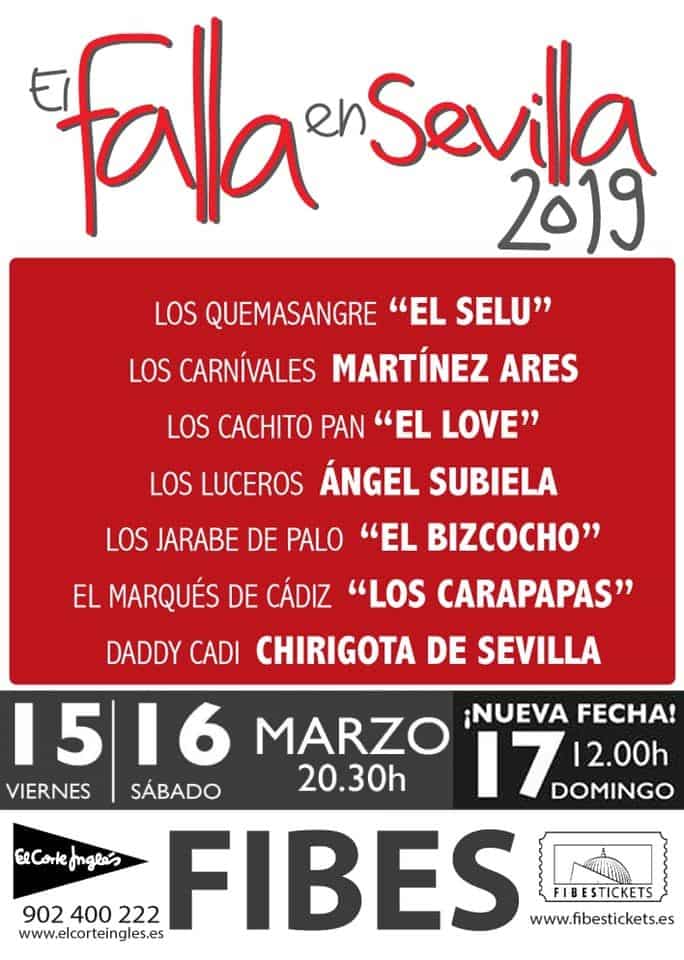 El Falla en Sevilla 2019

LOS QUEMASANGRE "EL SELU"
LOS CARNÍVALES MARTÍNEZ ARES
LOS CACHITO PAN "EL LOVE"
LOS LUCEROS ÁNGEL SUBIELA
LOS JARABE DE PALO "EL BIZCOCHO"
EL MARQUÉS DE CÁDIZ "LOS CARAPAPAS"
DADDY CADI CHIRIGOTA DE SEVILLA

15 VIERNES
16 SÁBADO
MARZO 20.30h
¡NUEVA FECHA!
17 12.00h DOMINGO

El Corte Inglés
902 400 222
www.elcorteingles.es

FIBES

FIBESTICKETS
www.fibestickets.es